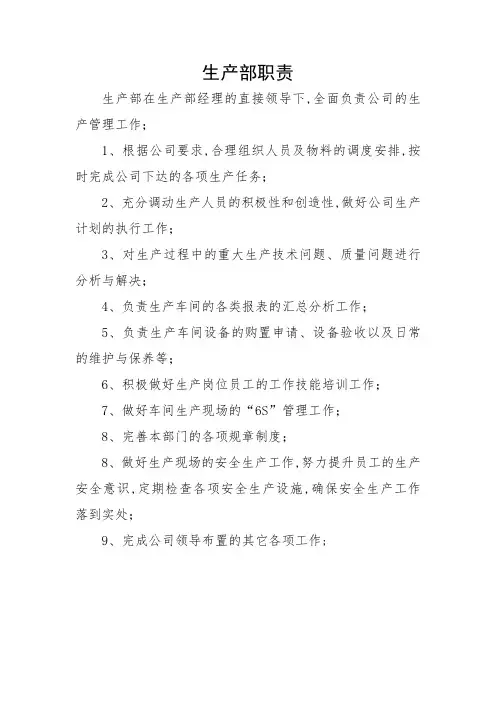 生产部职责

生产部在生产部经理的直接领导下，全面负责公司的生产管理工作；

1、根据公司要求，合理组织人员及物料的调度安排，按时完成公司下达的各项生产任务；

2、充分调动生产人员的积极性和创造性，做好公司生产计划的执行工作；

3、对生产过程中的重大生产技术问题、质量问题进行分析与解决；

4、负责生产车间的各类报表的汇总分析工作；

5、负责生产车间设备的购置申请、设备验收以及日常的维护与保养等；

6、积极做好生产岗位员工的工作技能培训工作；

7、做好车间生产现场的“6S”管理工作；

8、完善本部门的各项规章制度；

8、做好生产现场的安全生产工作，努力提升员工的生产安全意识，定期检查各项安全生产设施，确保安全生产工作落到实处；

9、完成公司领导布置的其它各项工作；